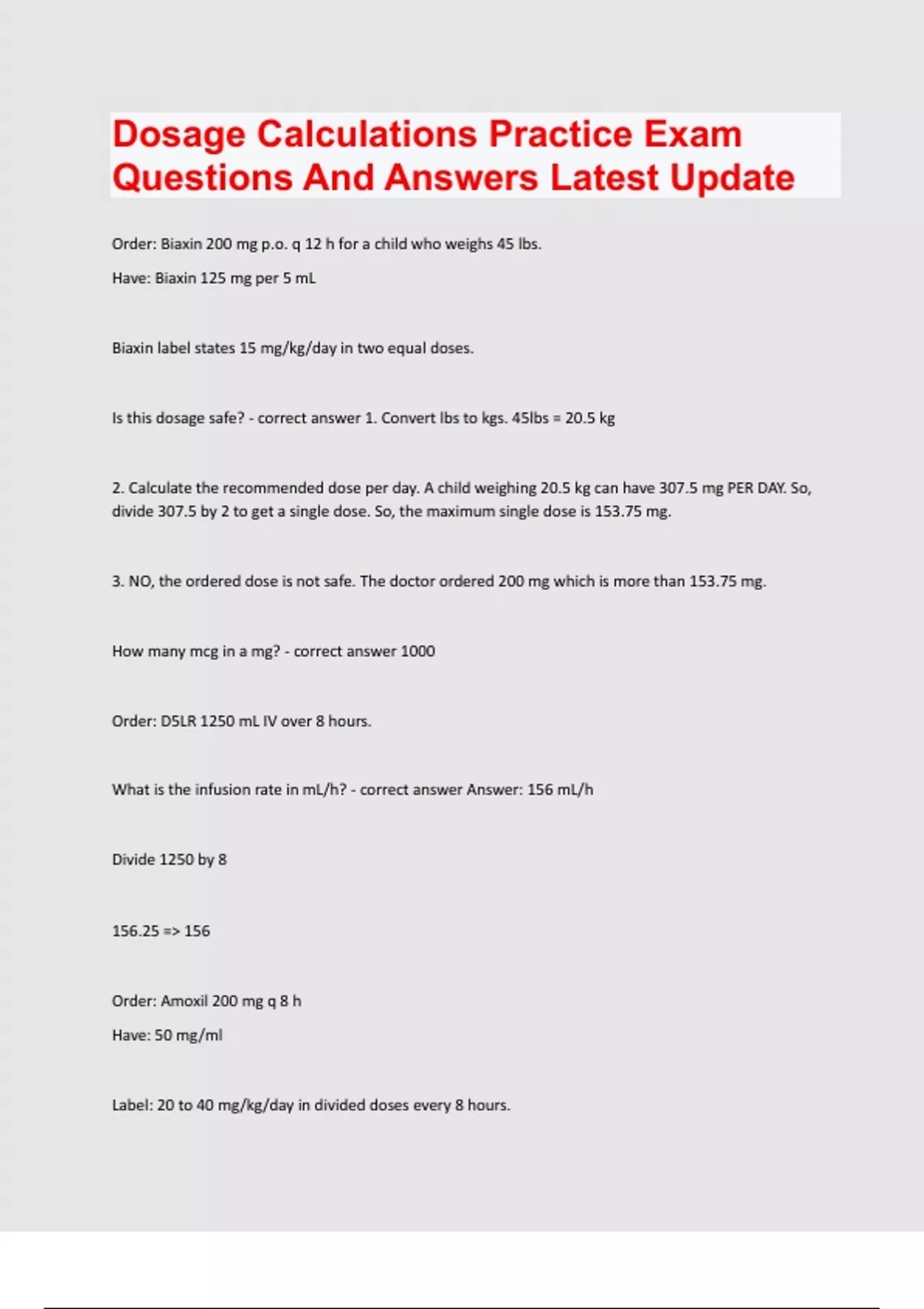 Dosage Calculations Practice Exam Questions And Answers Latest Update

Order: Biaxin 200 mg p.o. q 12 h for a child who weighs 45 lbs.

Have: Biaxin 125 mg per 5 mL

Biaxin label states 15 mg/kg/day in two equal doses.

Is this dosage safe? - correct answer 1. Convert lbs to kgs. 45lbs = 20.5 kg

2. Calculate the recommended dose per day. A child weighing 20.5 kg can have 307.5 mg PER DAY. So, divide 307.5 by 2 to get a single dose. So, the maximum single dose is 153.75 mg.

3. NO, the ordered dose is not safe. The doctor ordered 200 mg which is more than 153.75 mg.

How many mcg in a mg? - correct answer 1000

Order: D5LR 1250 mL IV over 8 hours.

What is the infusion rate in mL/h? - correct answer Answer: 156 mL/h

Divide 1250 by 8

156.25 => 156

Order: Amoxil 200 mg q 8 h

Have: 50 mg/ml

Label: 20 to 40 mg/kg/day in divided doses every 8 hours.